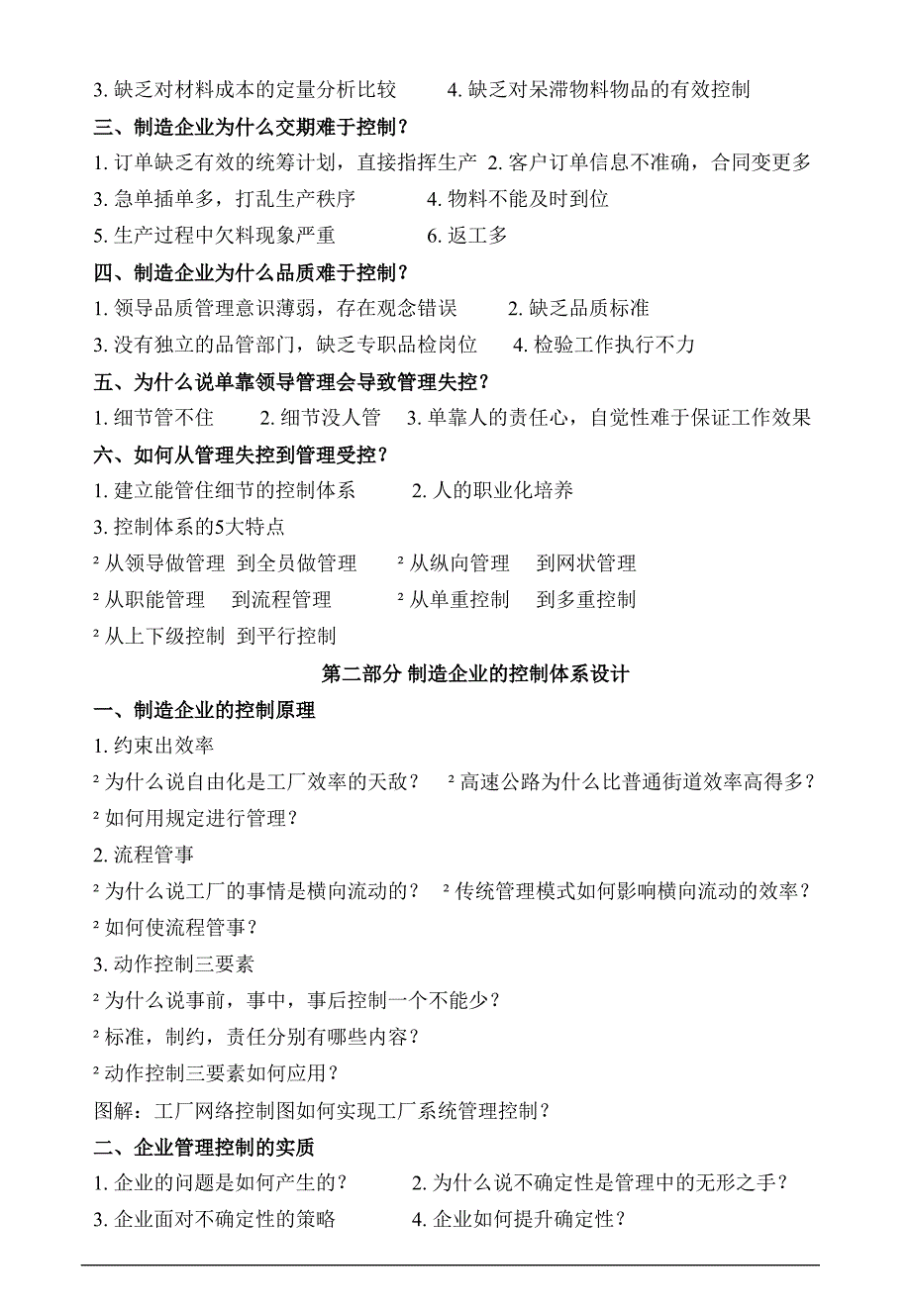 3. 缺乏对材料成本的定量分析比较　　4. 缺乏对呆滞物料物品的有效控制

三、制造企业为什么交期难于控制？

1. 订单缺乏有效的统筹计划，直接指挥生产 2. 客户订单信息不准确，合同变更多

3. 急单插单多，打乱生产秩序　　4. 物料不能及时到位

5. 生产过程中欠料现象严重　　6. 返工多

四、制造企业为什么品质难于控制？

1. 领导品质管理意识薄弱，存在观念错误　　2. 缺乏品质标准

3. 没有独立的品管部门，缺乏专职品检岗位　　4. 检验工作执行不力

五、为什么说单靠领导管理会导致管理失控？

1. 细节管不住　　2. 细节没人管　3. 单靠人的责任心，自觉性难于保证工作效果

六、如何从管理失控到管理受控？

1. 建立能管住细节的控制体系　　2. 人的职业化培养

3. 控制体系的5大特点

² 从领导做管理 到全员做管理　　² 从纵向管理　到网状管理

² 从职能管理　到流程管理　　² 从单重控制　到多重控制

² 从上下级控制 到平行控制

第二部分 制造企业的控制体系设计

一、制造企业的控制原理

1. 约束出效率

² 为什么说自由化是工厂效率的天敌？　² 高速公路为什么比普通街道效率高得多？

² 如何用规定进行管理？

2. 流程管事

² 为什么说工厂的事情是横向流动的？　² 传统管理模式如何影响横向流动的效率？

² 如何使流程管事？

3. 动作控制三要素

² 为什么说事前，事中，事后控制一个不能少？

² 标准，制约，责任分别有哪些内容？

² 动作控制三要素如何应用？

图解：工厂网络控制图如何实现工厂系统管理控制？

二、企业管理控制的实质

1. 企业的问题是如何产生的？　　2. 为什么说不确定性是管理中的无形之手？

3. 企业面对不确定性的策略　　4. 企业如何提升确定性？